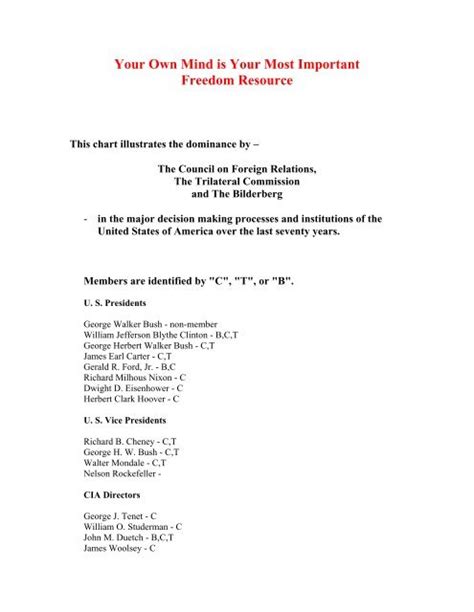 Your Own Mind is Your Most Important
Freedom Resource

This chart illustrates the dominance by –

The Council on Foreign Relations,
The Trilateral Commission
and The Bilderberg

- in the major decision making processes and institutions of the United States of America over the last seventy years.

Members are identified by "C", "T", or "B".

U. S. Presidents

George Walker Bush - non-member
William Jefferson Blythe Clinton - B,C,T
George Herbert Walker Bush - C,T
James Earl Carter - C,T
Gerald R. Ford, Jr. - B,C
Richard Milhous Nixon - C
Dwight D. Eisenhower - C
Herbert Clark Hoover - C

U. S. Vice Presidents

Richard B. Cheney - C,T
George H. W. Bush - C,T
Walter Mondale - C,T
Nelson Rockefeller -

CIA Directors

George J. Tenet - C
William O. Studerman - C
John M. Duetch - B,C,T
James Woolsey - C